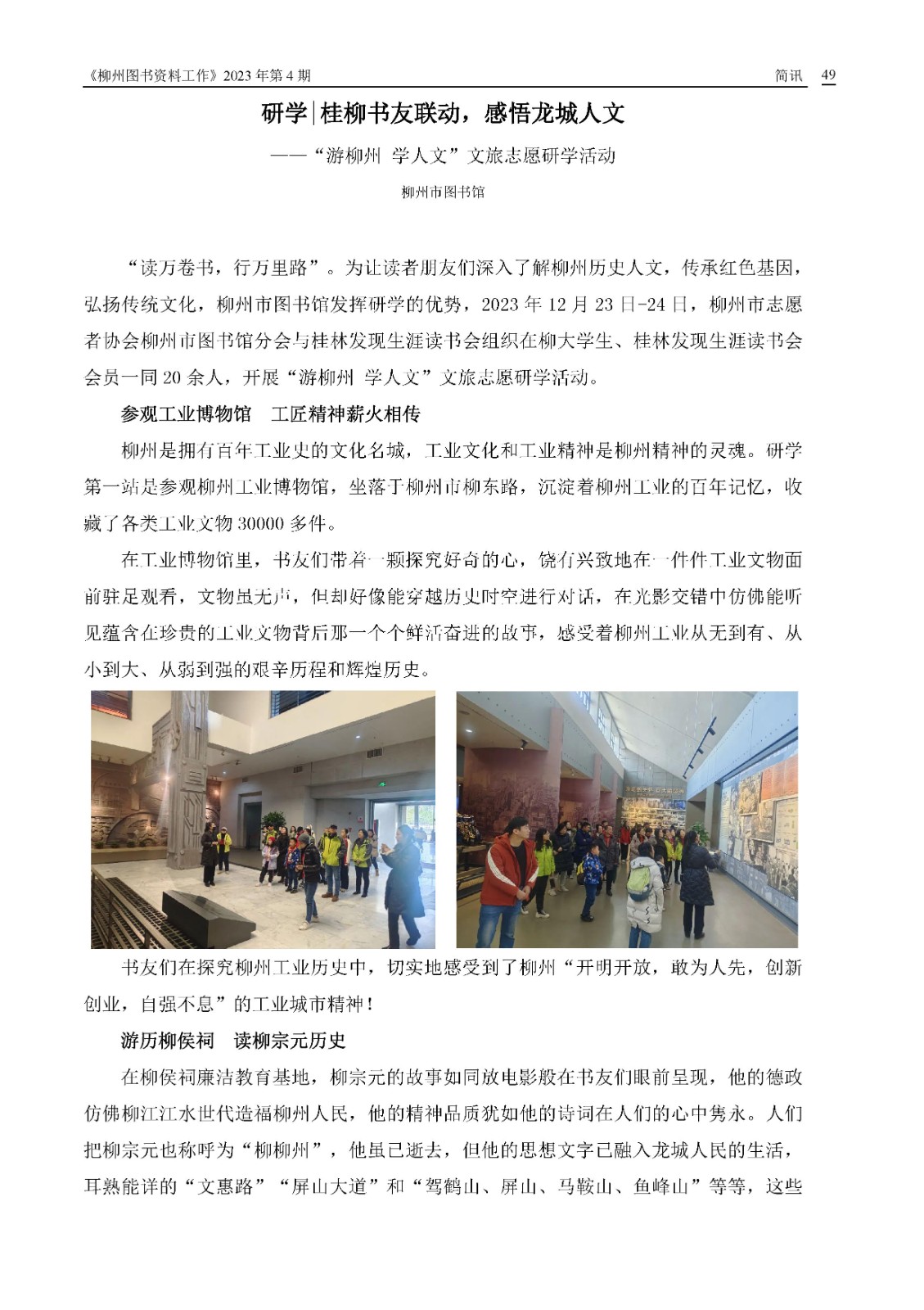 《柳州图书资料工作》2023 年第 4 期

简讯 49

研学|桂柳书友联动，感悟龙城人文

——“游柳州 学人文”文旅志愿研学活动

柳州市图书馆

“读万卷书，行万里路”。为让读者朋友们深入了解柳州历史人文，传承红色基因，弘扬传统文化，柳州市图书馆发挥研学的优势，2023 年 12 月 23 日-24 日，柳州市志愿者协会柳州市图书馆分会与桂林发现生涯读书会组织在柳大学生、桂林发现生涯读书会会员一同 20 余人，开展“游柳州 学人文”文旅志愿研学活动。

参观工业博物馆 工匠精神薪火相传

柳州是拥有百年工业史的文化名城，工业文化和工业精神是柳州精神的灵魂。研学第一站是参观柳州工业博物馆，坐落于柳州市柳东路，沉淀着柳州工业的百年记忆，收藏了各类工业文物 30000 多件。

在工业博物馆里，书友们带着一颗探究好奇的心，饶有兴致地在一件件工业文物面前驻足观看，文物虽无声，但却好像能穿越历史时空进行对话，在光影交错中仿佛能听见蕴含在珍贵的工业文物背后那一个个鲜活奋进的故事，感受着柳州工业从无到有、从小到大、从弱到强的艰辛历程和辉煌历史。

书友们在探究柳州工业历史中，切实地感受到了柳州“开明开放，敢为人先，创新创业，自强不息”的工业城市精神！

游历柳侯祠 读柳宗元历史

在柳侯祠廉洁教育基地，柳宗元的故事如同放电影般在书友们眼前呈现，他的德政仿佛柳江江水世代造福柳州人民，他的精神品质犹如他的诗词在人们的心中隽永。人们把柳宗元也称呼为“柳柳州”，他虽已逝去，但他的思想文字已融入龙城人民的生活，耳熟能详的“文惠路”“屏山大道”和“驾鹤山、屏山、马鞍山、鱼峰山”等等，这些